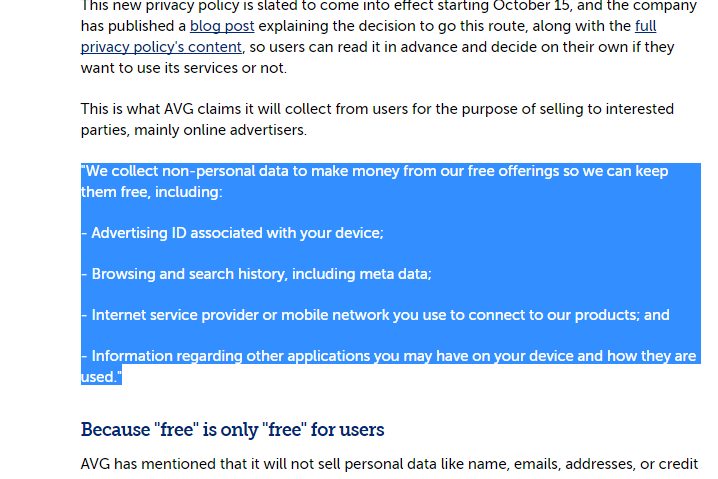 This new privacy policy is slated to come into effect starting October 15, and the company has published a blog post explaining the decision to go this route, along with the full privacy policy's content, so users can read it in advance and decide on their own if they want to use its services or not.

This is what AVG claims it will collect from users for the purpose of selling to interested parties, mainly online advertisers.

"We collect non-personal data to make money from our free offerings so we can keep them free, including:

- Advertising ID associated with your device;

- Browsing and search history, including meta data;

- Internet service provider or mobile network you use to connect to our products; and

- Information regarding other applications you may have on your device and how they are used."

Because "free" is only "free" for users

AVG has mentioned that it will not sell personal data like name, emails, addresses, or credit